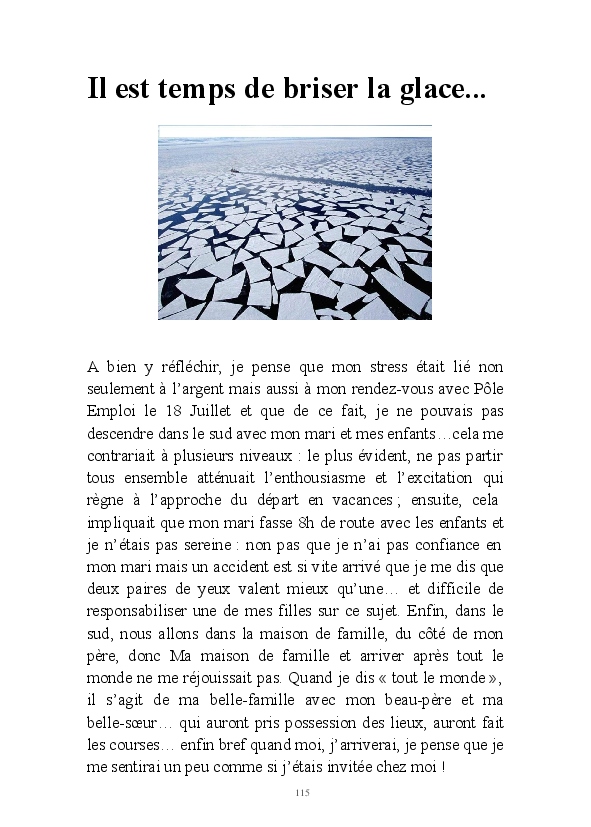 Il est temps de briser la glace...

A bien y réfléchir, je pense que mon stress était lié non seulement à l'argent mais aussi à mon rendez-vous avec Pôle Emploi le 18 Juillet et que de ce fait, je ne pouvais pas descendre dans le sud avec mon mari et mes enfants…cela me contrariait à plusieurs niveaux : le plus évident, ne pas partir tous ensemble atténuait l'enthousiasme et l'excitation qui règne à l'approche du départ en vacances ; ensuite, cela impliquait que mon mari fasse 8h de route avec les enfants et je n'étais pas sereine : non pas que je n'ai pas confiance en mon mari mais un accident est si vite arrivé que je me dis que deux paires de yeux valent mieux qu'une… et difficile de responsabiliser une de mes filles sur ce sujet. Enfin, dans le sud, nous allons dans la maison de famille, du côté de mon père, donc Ma maison de famille et arriver après tout le monde ne me réjouissait pas. Quand je dis « tout le monde », il s'agit de ma belle-famille avec mon beau-père et ma belle-sœur… qui auront pris possession des lieux, auront fait les courses… enfin bref quand moi, j'arriverai, je pense que je me sentirai un peu comme si j'étais invitée chez moi !

115